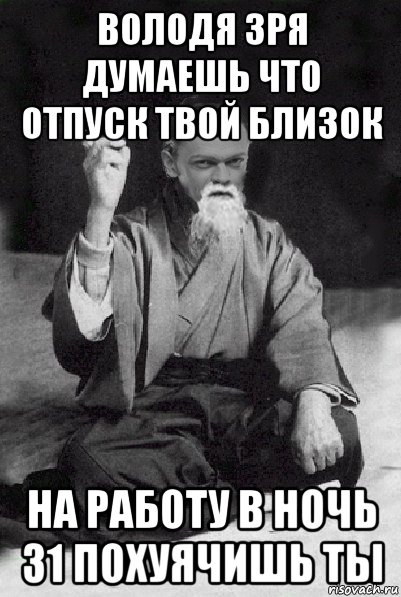 ВОЛОДЯ ЗРЯ ДУМАЕШЬ ЧТО ОТПУСК ТВОЙ БЛИЗОК

НА РАБОТУ В НОЧЬ 31 ПОХУЯЧИШЬ ТЫ

risovach.ru